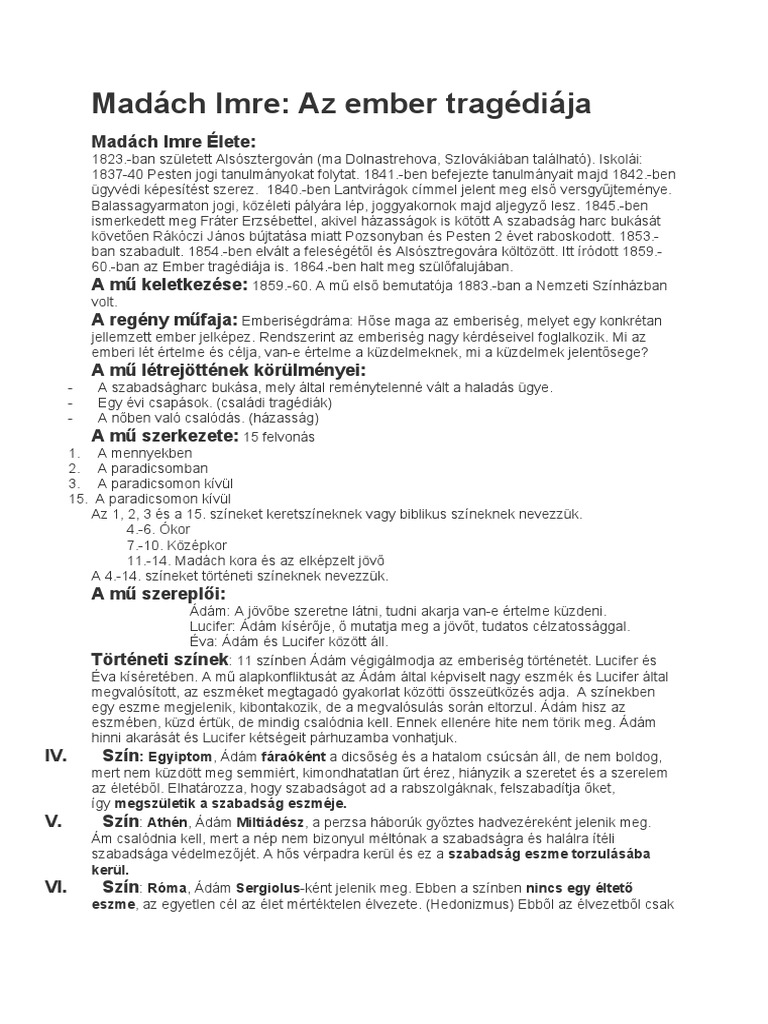 Madách Imre: Az ember tragédiája

Madách Imre Élete:
1823.-ban született Alsósztergován (ma Dolnastrehova, Szlovákiában található). Iskolái: 1837-40 Pesten jogi tanulmányokat folytat. 1841.-ben befejezte tanulmányait majd 1842.-ben ügyvédi képesítést szerez. 1840.-ben Lantvirágok címmel jelent meg első versgyűjteménye. Balassagyarmaton jogi, közéleti pályára lép, joggyakornok majd aljegyző lesz. 1845.-ben ismerkedett meg Fráter Erzsébettel, akivel házasságok is kötött A szabadság harc bukását követően Rákóczi János bújtatása miatt Pozsonyban és Pesten 2 évet raboskodott. 1853.-ban szabadult. 1854.-ben elvált a feleségétől és Alsósztregovára költözött. Itt íródott 1859.-60.-ban az Ember tragédiája is. 1864.-ben halt meg szülőfalujában.

A mű keletkezése: 1859.-60. A mű első bemutatója 1883.-ban a Nemzeti Színházban volt.

A regény műfaja: Emberiségdráma: Hőse maga az emberiség, melyet egy konkrétan jellemzett ember jelképez. Rendszerint az emberiség nagy kérdéseivel foglalkozik. Mi az emberi lét értelme és célja, van-e értelme a küzdelmeknek, mi a küzdelmek jelentősége?

A mű létrejöttének körülményei:
- A szabadságharc bukása, mely által reménytelenné vált a haladás ügye.
- Egy évi csapások. (családi tragédiák)
- A nőben való csalódás. (házasság)

A mű szerkezete: 15 felvonás
1. A mennyekben
2. A paradicsomban
3. A paradicsomon kívül
15. A paradicsomon kívül
Az 1, 2, 3 és a 15. színeket keretszíneknek vagy biblikus színeknek nevezzük.
4.-6. Ókor
7.-10. Középkor
11.-14. Madách kora és az elképzelt jövő
A 4.-14. színeket történeti színeknek nevezzük.

A mű szereplői:
Ádám: A jövőbe szeretne látni, tudni akarja van-e értelme küzdeni.
Lucifer: Ádám kísérője, ő mutatja meg a jövőt, tudatos célzatossággal.
Éva: Ádám és Lucifer között áll.

Történeti színek: 11 színben Ádám végigálmodja az emberiség történetét. Lucifer és Éva kíséretében. A mű alapkonfliktusát az Ádám által képviselt nagy eszmék és Lucifer által megvalósított, az eszméket megtagadó gyakorlat közötti összeütközés adja. A színekben egy eszme megjelenik, kibontakozik, de a megvalósulás során eltorzul. Ádám hisz az eszmében, küzd értük, de mindig csalódnia kell. Ennek ellenére hite nem törik meg. Ádám hinni akarását és Lucifer kétségeit párhuzamba vonhatjuk.

IV. Szín: Egyiptom, Ádám fáraóként a dicsőség és a hatalom csúcsán áll, de nem boldog, mert nem küzdött meg semmiért, kimondhatatlan űrt érez, hiányzik a szeretet és a szerelem az életéből. Elhatározza, hogy szabadságot ad a rabszolgáknak, felszabadítja őket, így megszületik a szabadság eszméje.

V. Szín: Athén, Ádám Miltiádész, a perzsa háborúk győztes hadvezéreként jelenik meg. Ám csalódnia kell, mert a nép nem bizonyul méltónak a szabadságra és halálra ítéli szabadsága védelmezőjét. A hős vérpadra kerül és ez a szabadság eszme torzulásába kerül.

VI. Szín: Róma, Ádám Sergiolus-ként jelenik meg. Ebben a színben nincs egy éltető eszme, az egyetlen cél az élet mértéktelen élvezete. (Hedonizmus) Ebből az élvezetből csak